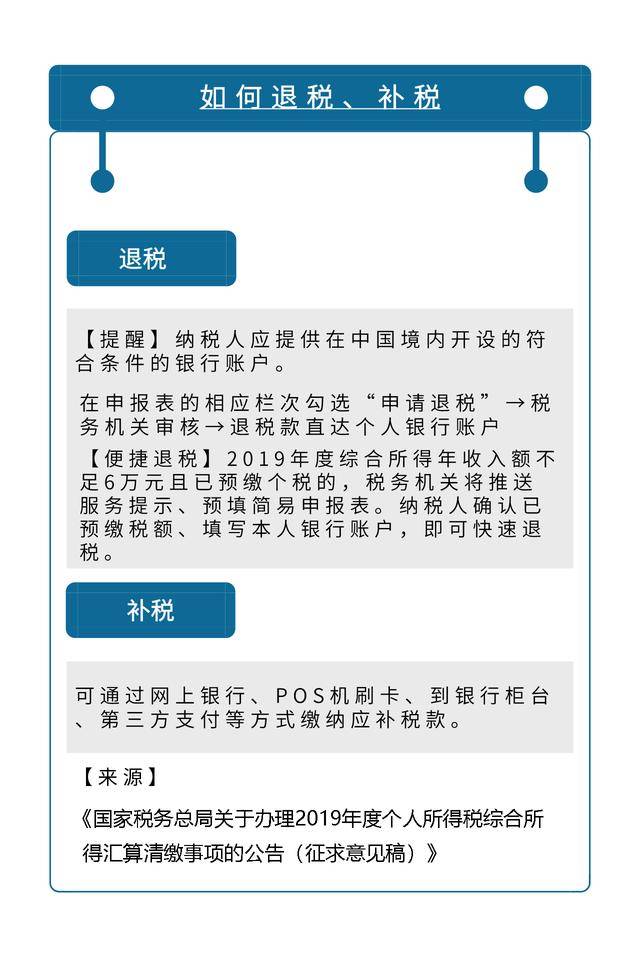 如何退税、补税

退税

【提醒】纳税人应提供在中国境内开设的符合条件的银行账户。

在申报表的相应栏次勾选“申请退税”→税务机关审核→退税款直达个人银行账户

【便捷退税】2019年度综合所得年收入额不足6万元且已预缴个税的，税务机关将推送服务提示、预填简易申报表。纳税人确认已预缴税额、填写本人银行账户，即可快速退税。

补税

可通过网上银行、POS机刷卡、到银行柜台、第三方支付等方式缴纳应补税款。

【来源】

《国家税务总局关于办理2019年度个人所得税综合所得汇算清缴事项的公告（征求意见稿）》